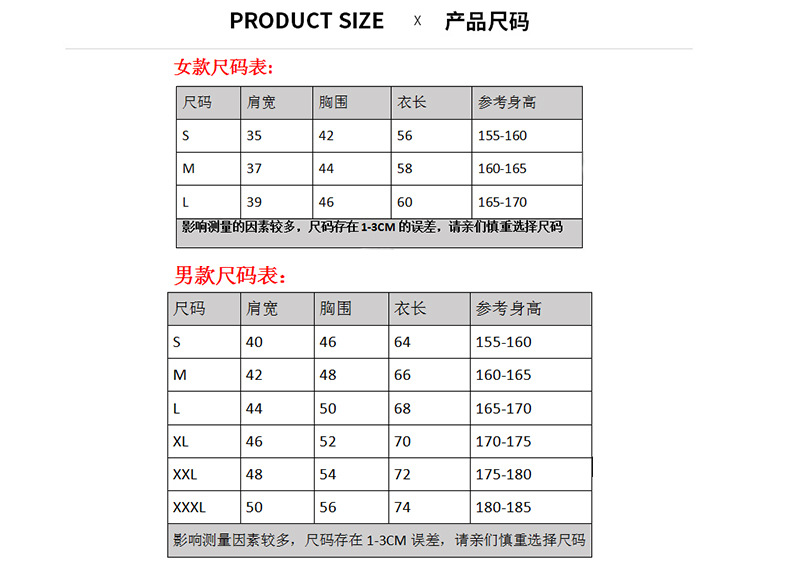 PRODUCT SIZE x 产品尺码

女款尺码表:

| 尺码 | 肩宽 | 胸围 | 衣长 | 参考身高 |
|---|---|---|---|---|
| S | 35 | 42 | 56 | 155-160 |
| M | 37 | 44 | 58 | 160-165 |
| L | 39 | 46 | 60 | 165-170 |
| 影响测量的因素较多，尺码存在1-3CM的误差，请亲们慎重选择尺码 | | | | |

男款尺码表:

| 尺码 | 肩宽 | 胸围 | 衣长 | 参考身高 |
|---|---|---|---|---|
| S | 40 | 46 | 64 | 155-160 |
| M | 42 | 48 | 66 | 160-165 |
| L | 44 | 50 | 68 | 165-170 |
| XL | 46 | 52 | 70 | 170-175 |
| XXL | 48 | 54 | 72 | 175-180 |
| XXXL | 50 | 56 | 74 | 180-185 |
| 影响测量因素较多，尺码存在1-3CM误差，请亲们慎重选择尺码 | | | | |